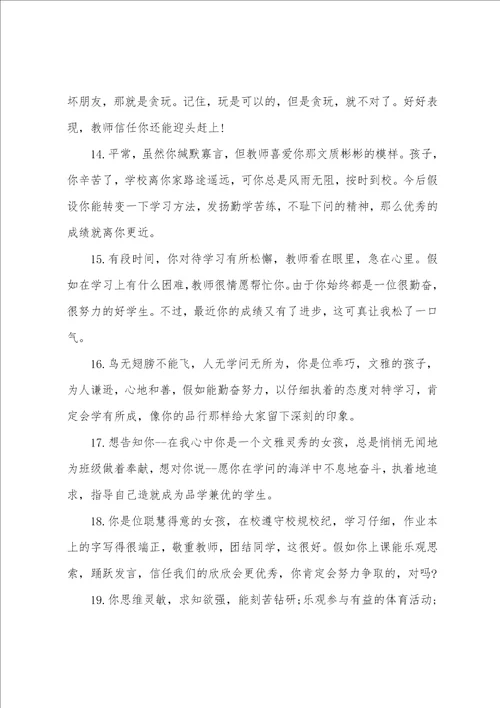 坏朋友，那就是贪玩。记住，玩是可以的，但是贪玩，就不对了。好好表现，教师信任你还能迎头赶上！

14.平常，虽然你缄默寡言，但教师喜爱你那文质彬彬的模样。孩子，你辛苦了，学校离你家路途遥远，可你总是风雨无阻，按时到校。今后假设你能转变一下学习方法，发扬勤学苦练，不耻下问的精神，那么优秀的成绩就离你更近。

15.有段时间，你对待学习有所松懈，教师看在眼里，急在心里。假如在学习上有什么困难，教师很情愿帮忙你。由于你始终都是一位很勤奋，很努力的好学生。不过，最近你的成绩又有了进步，这可真让我松了一口气。

16.鸟无翅膀不能飞，人无学问无所为，你是位乖巧，文雅的孩子，为人谦逊，心地和善，假如能勤奋努力，以仔细执着的态度对待学习，肯定会学有所成，像你的品行那样给大家留下深刻的印象。

17.想告知你--在我心中你是一个文雅灵秀的女孩，总是悄悄无闻地为班级做着奉献，想对你说--愿你在学问的海洋中不息地奋斗，执着地追求，指导自己造就成为品学兼优的学生。

18.你是位聪慧得意的女孩，在校遵守校规校纪，学习仔细，作业本上的字写得很端正，敬重教师，团结同学，这很好。假如你上课能乐观思索，踊跃发言，信任我们的欣欣会更优秀，你肯定会努力争取的，对吗？

19.你思维灵敏，求知欲强，能刻苦钻研；乐观参与有益的体育活动；